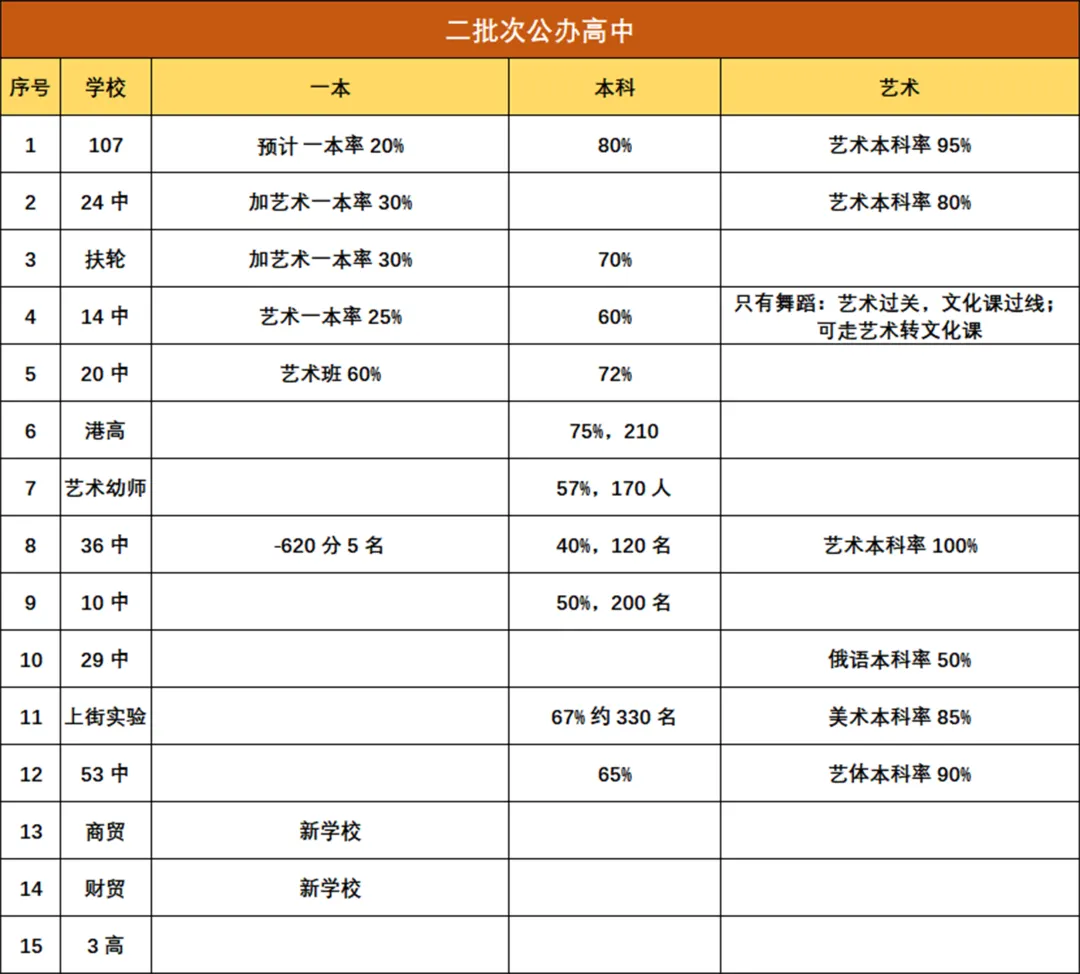 二批次公办高中

| 序号 | 学校 | 一本 | 本科 | 艺术 |
|---|---|---|---|---|
| 1 | 107 | 预计 一本率 20% | 80% | 艺术本科率 95% |
| 2 | 24 中 | 加艺术一本率 30% | | 艺术本科率 80% |
| 3 | 扶轮 | 加艺术一本率 30% | 70% | |
| 4 | 14 中 | 艺术一本率 25% | 60% | 只有舞蹈：艺术过关，文化课过线；可走艺术转文化课 |
| 5 | 20 中 | 艺术班 60% | 72% | |
| 6 | 港高 | | 75%，210 | |
| 7 | 艺术幼师 | | 57%，170 人 | |
| 8 | 36 中 | -620 分 5 名 | 40%，120 名 | 艺术本科率 100% |
| 9 | 10 中 | | 50%，200 名 | |
| 10 | 29 中 | | | 俄语本科率 50% |
| 11 | 上街实验 | | 67% 约 330 名 | 美术本科率 85% |
| 12 | 53 中 | | 65% | 艺体本科率 90% |
| 13 | 商贸 | 新学校 | | |
| 14 | 财贸 | 新学校 | | |
| 15 | 3 高 | | | |